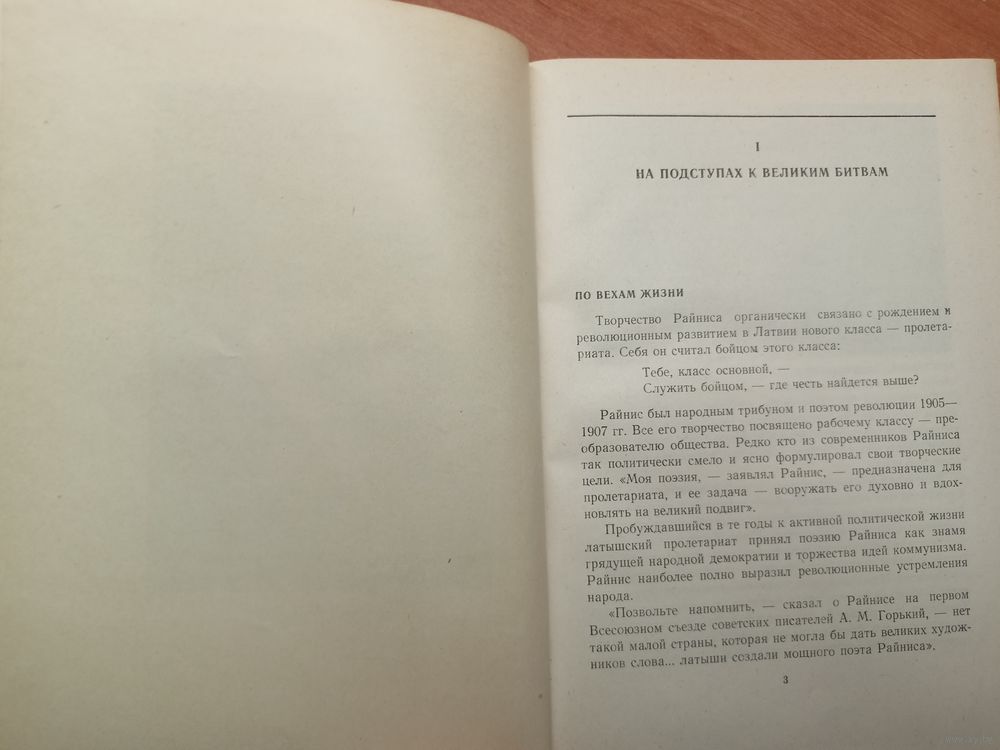 I

НА ПОДСТУПАХ К ВЕЛИКИМ БИТВАМ

ПО ВЕХАМ ЖИЗНИ

Творчество Райниса органически связано с рождением и революционным развитием в Латвии нового класса — пролетариата. Себя он считал бойцом этого класса:

Тебе, класс основной, —
Служить бойцом, — где честь найдется выше?

Райнис был народным трибуном и поэтом революции 1905—1907 гг. Все его творчество посвящено рабочему классу — преобразователю общества. Редко кто из современников Райниса так политически смело и ясно формулировал свои творческие цели. «Моя поэзия, — заявлял Райнис, — предназначена для пролетариата, и ее задача — вооружать его духовно и вдохновлять на великий подвиг».

Пробуждавшийся в те годы к активной политической жизни латышский пролетариат принял поэзию Райниса как знамя грядущей народной демократии и торжества идей коммунизма. Райнис наиболее полно выразил революционные устремления народа.

«Позвольте напомнить, — сказал о Райнисе на первом Всесоюзном съезде советских писателей А. М. Горький, — нет такой малой страны, которая не могла бы дать великих художников слова... латыши создали мощного поэта Райниса».

3